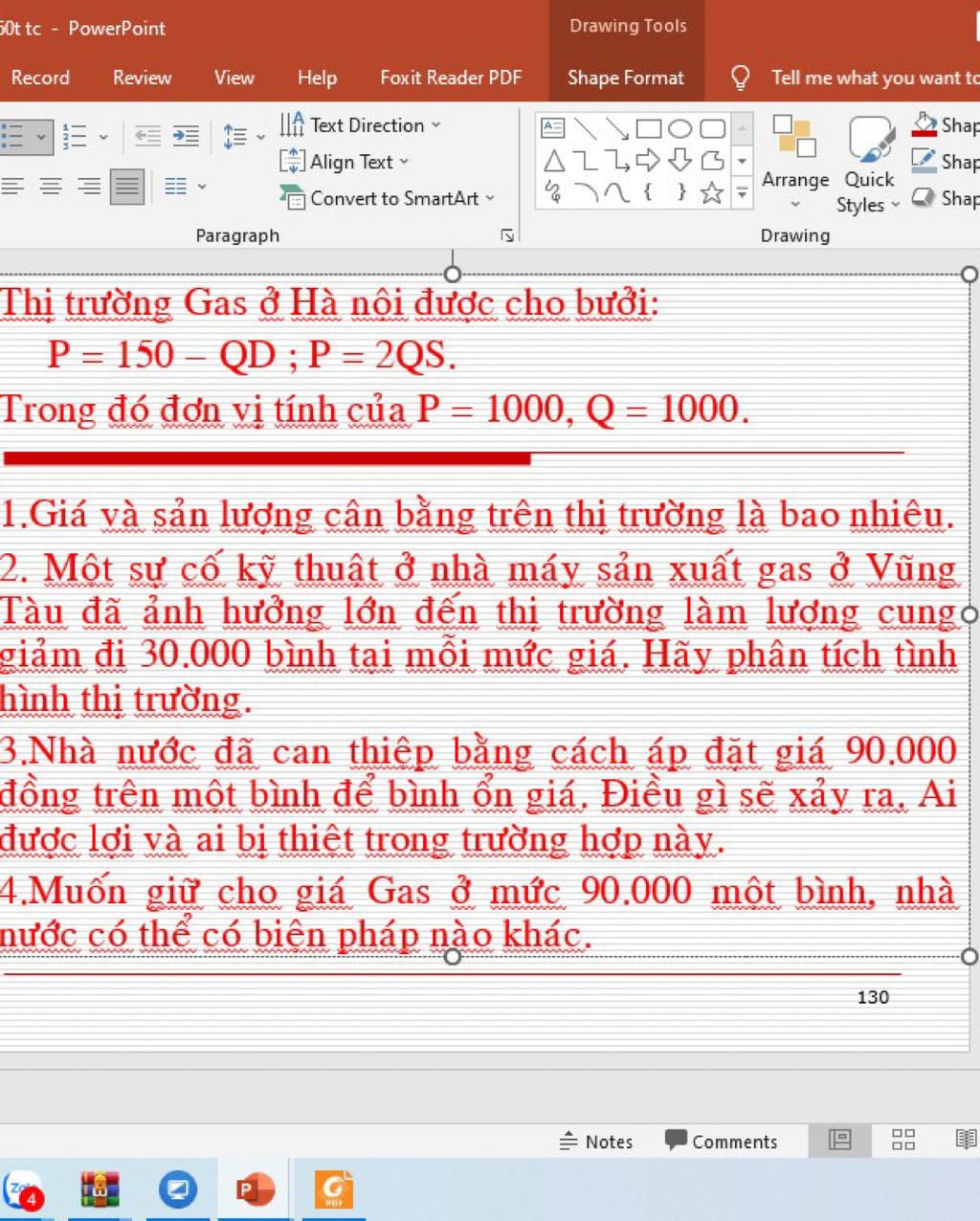 60t tc - PowerPoint

Drawing Tools

Record Review View Help Foxit Reader PDF Shape Format Tell me what you want to

Text Direction
Align Text
Convert to SmartArt
Paragraph

Arrange Quick Styles
Shap
Shap
Shap
Drawing

Thị trường Gas ở Hà nội được cho bưởi:
P = 150 – QD ; P = 2QS.
Trong đó đơn vị tính của P = 1000, Q = 1000.

1.Giá và sản lượng cân bằng trên thị trường là bao nhiêu.
2. Một sự cố kỹ thuật ở nhà máy sản xuất gas ở Vũng Tàu đã ảnh hưởng lớn đến thị trường làm lượng cung giảm đi 30.000 bình tại mỗi mức giá. Hãy phân tích tình hình thị trường.
3.Nhà nước đã can thiệp bằng cách áp đặt giá 90.000 đồng trên một bình để bình ổn giá. Điều gì sẽ xảy ra. Ai được lợi và ai bị thiệt trong trường hợp này.
4.Muốn giữ cho giá Gas ở mức 90.000 một bình, nhà nước có thể có biện pháp nào khác.

130

Notes Comments

4